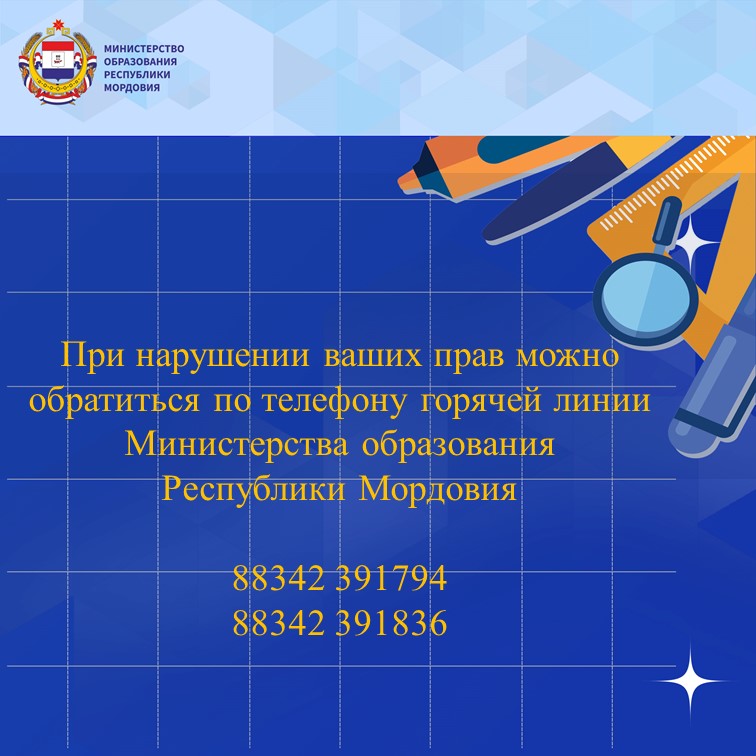 МИНИСТЕРСТВО
ОБРАЗОВАНИЯ
РЕСПУБЛИКИ
МОРДОВИЯ

При нарушении ваших прав можно обратиться по телефону горячей линии Министерства образования Республики Мордовия

88342 391794
88342 391836